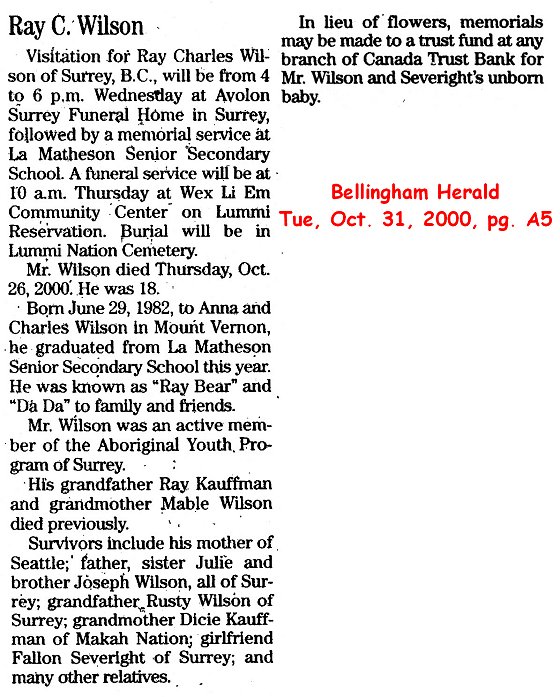 Ray C. Wilson

Visitation for Ray Charles Wilson of Surrey, B.C., will be from 4 to 6 p.m. Wednesday at Avolon Surrey Funeral Home in Surrey, followed by a memorial service at La Matheson Senior Secondary School. A funeral service will be at 10 a.m. Thursday at Wex Li Em Community Center on Lummi Reservation. Burial will be in Lummi Nation Cemetery.

Mr. Wilson died Thursday, Oct. 26, 2000. He was 18.

Born June 29, 1982, to Anna and Charles Wilson in Mount Vernon, he graduated from La Matheson Senior Secondary School this year. He was known as "Ray Bear" and "Da Da" to family and friends.

Mr. Wilson was an active member of the Aboriginal Youth Program of Surrey.

His grandfather Ray Kauffman and grandmother Mable Wilson died previously.

Survivors include his mother of Seattle; father, sister Julie and brother Joseph Wilson, all of Surrey; grandfather Rusty Wilson of Surrey; grandmother Dicie Kauffman of Makah Nation; girlfriend Fallon Severight of Surrey; and many other relatives.

In lieu of flowers, memorials may be made to a trust fund at any branch of Canada Trust Bank for Mr. Wilson and Severight's unborn baby.

Bellingham Herald
Tue, Oct. 31, 2000, pg. A5